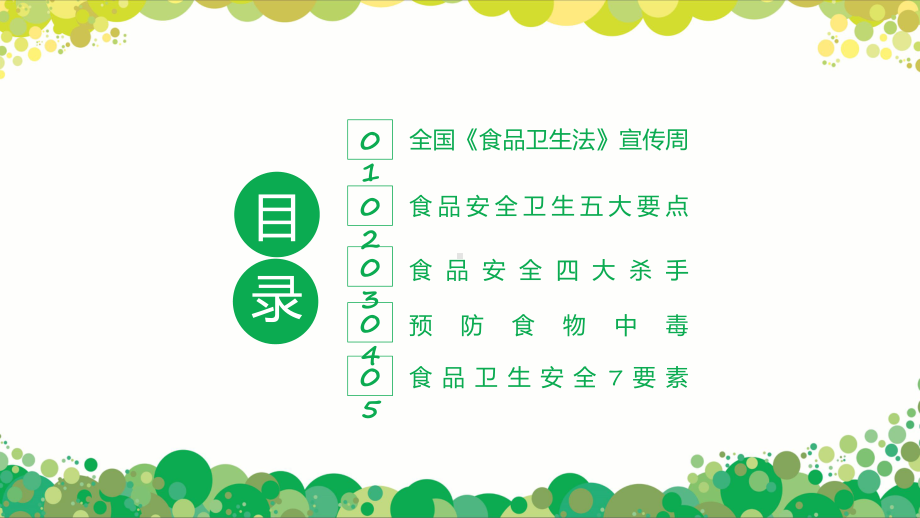 目录

01 全国《食品卫生法》宣传周

02 食品安全卫生五大要点

03 食品安全四大杀手

04 预防食物中毒

05 食品卫生安全7要素